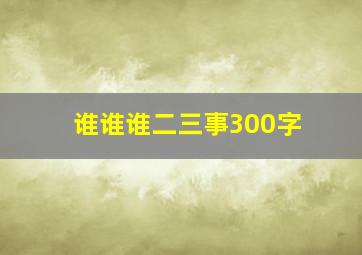 谁谁谁二三事300字